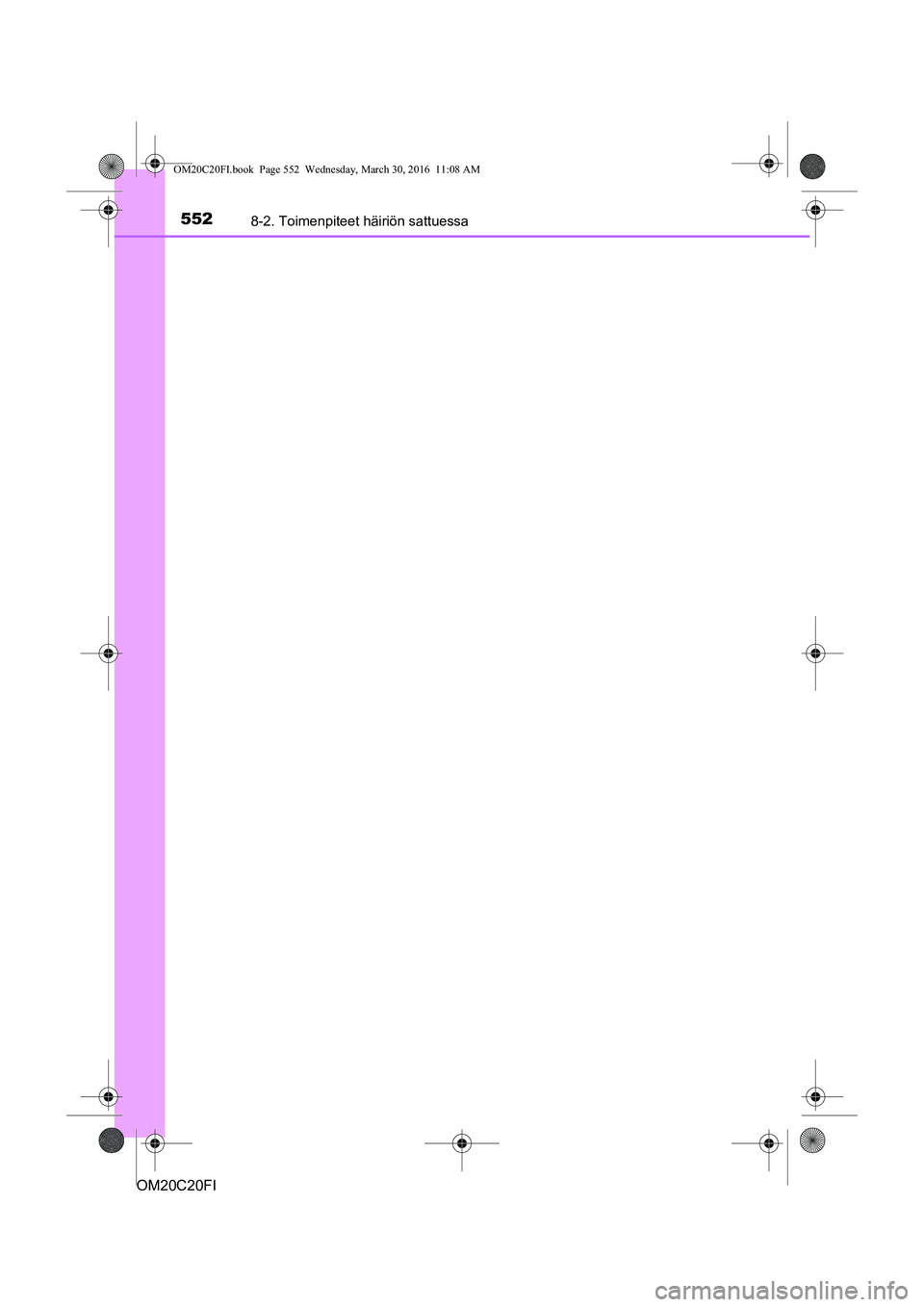 OM20C20FI.book Page 552 Wednesday, March 30, 2016 11:08 AM

552 8-2. Toimenpiteet häiriön sattuessa

OM20C20FI

carmanualsonline.info